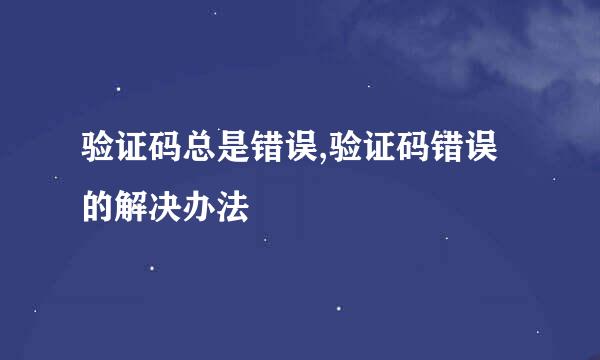 验证码总是错误,验证码错误的解决办法